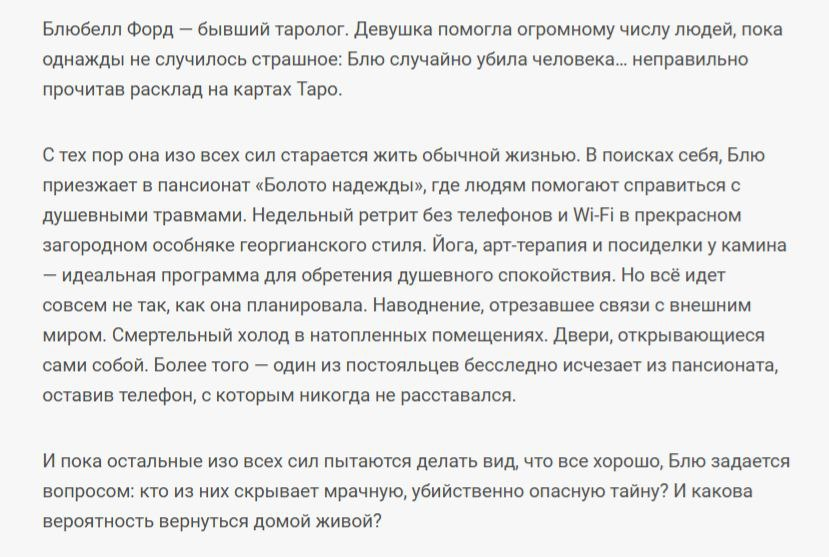 Блюбелл Форд — бывший таролог. Девушка помогла огромному числу людей, пока однажды не случилось страшное: Блю случайно убила человека… неправильно прочитав расклад на картах Таро.

С тех пор она изо всех сил старается жить обычной жизнью. В поисках себя, Блю приезжает в пансионат «Болото надежды», где людям помогают справиться с душевными травмами. Недельный ретрит без телефонов и Wi-Fi в прекрасном загородном особняке георгианского стиля. Йога, арт-терапия и посиделки у камина — идеальная программа для обретения душевного спокойствия. Но всё идет совсем не так, как она планировала. Наводнение, отрезавшее связи с внешним миром. Смертельный холод в натопленных помещениях. Двери, открывающиеся сами собой. Более того — один из постояльцев бесследно исчезает из пансионата, оставив телефон, с которым никогда не расставался.

И пока остальные изо всех сил пытаются делать вид, что все хорошо, Блю задается вопросом: кто из них скрывает мрачную, убийственно опасную тайну? И какова вероятность вернуться домой живой?